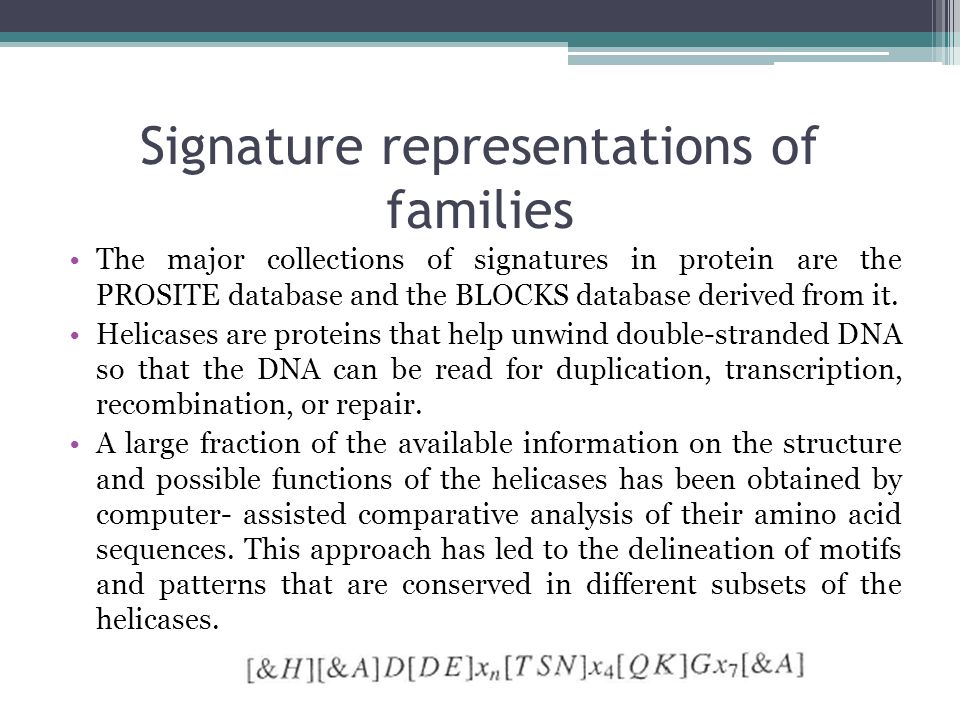 Signature representations of families

• The major collections of signatures in protein are the PROSITE database and the BLOCKS database derived from it.

• Helicases are proteins that help unwind double-stranded DNA so that the DNA can be read for duplication, transcription, recombination, or repair.

• A large fraction of the available information on the structure and possible functions of the helicases has been obtained by computer- assisted comparative analysis of their amino acid sequences. This approach has led to the delineation of motifs and patterns that are conserved in different subsets of the helicases.

$[\&H][\&A]D[DE]x_n[TSN]x_4[QK]Gx_7[\&A]$